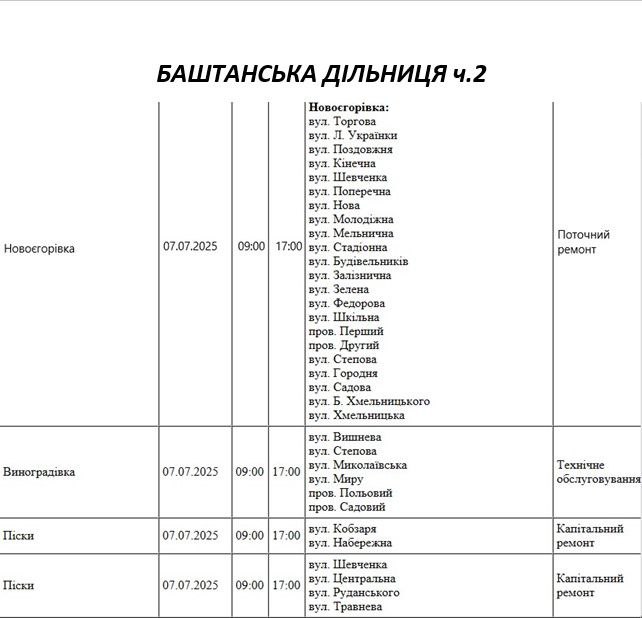 БАШТАНСЬКА ДІЛЬНИЦЯ ч.2

| Новоєгорівка | 07.07.2025 | 09:00 | 17:00 | Новоєгорівка: вул. Торгова вул. Л. Українки вул. Поздовжня вул. Кінечна вул. Шевченка вул. Поперечна вул. Нова вул. Молодіжна вул. Мельнична вул. Стадіонна вул. Будівельників вул. Залізнична вул. Зелена вул. Федорова вул. Шкільна пров. Перший пров. Другий вул. Степова вул. Городня вул. Садова вул. Б. Хмельницького вул. Хмельницька | Поточний ремонт |
|---|---|---|---|---|---|
| Виноградівка | 07.07.2025 | 09:00 | 17:00 | вул. Вишнева вул. Степова вул. Миколаївська вул. Миру пров. Польовий пров. Садовий | Технічне обслуговування |
| Піски | 07.07.2025 | 09:00 | 17:00 | вул. Кобзаря вул. Набережна | Капітальний ремонт |
| Піски | 07.07.2025 | 09:00 | 17:00 | вул. Шевченка вул. Центральна вул. Руданського вул. Травнева | Капітальний ремонт |